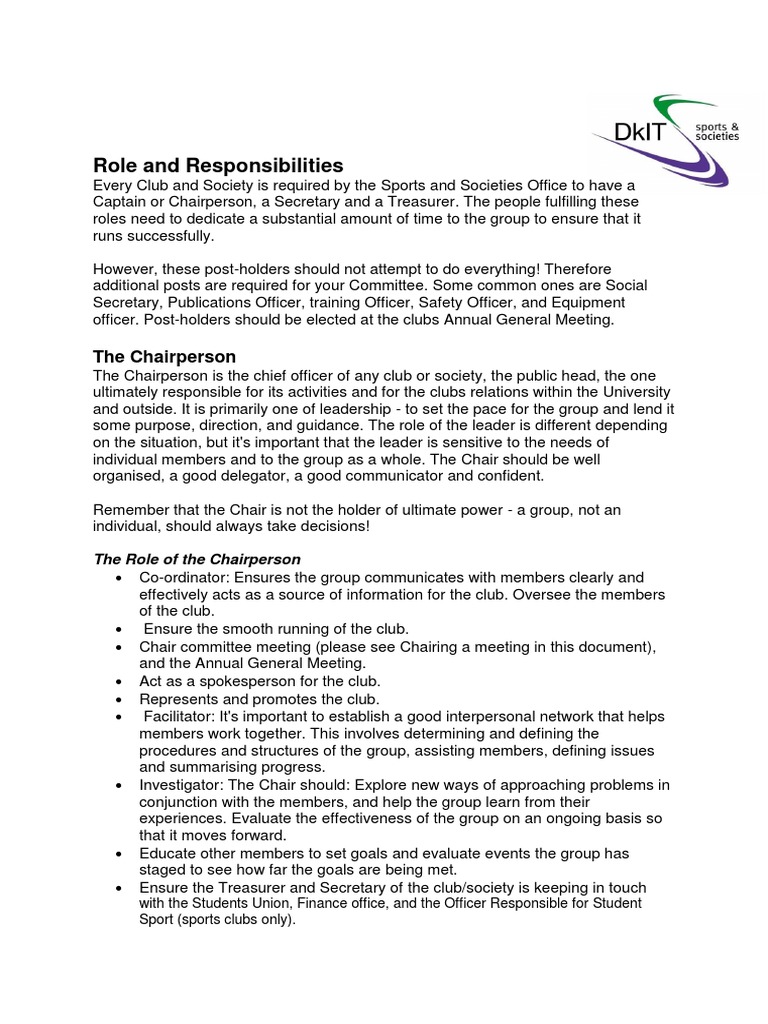 DkIT sports & societies

Role and Responsibilities
Every Club and Society is required by the Sports and Societies Office to have a Captain or Chairperson, a Secretary and a Treasurer. The people fulfilling these roles need to dedicate a substantial amount of time to the group to ensure that it runs successfully.

However, these post-holders should not attempt to do everything! Therefore additional posts are required for your Committee. Some common ones are Social Secretary, Publications Officer, training Officer, Safety Officer, and Equipment officer. Post-holders should be elected at the clubs Annual General Meeting.

The Chairperson
The Chairperson is the chief officer of any club or society, the public head, the one ultimately responsible for its activities and for the clubs relations within the University and outside. It is primarily one of leadership - to set the pace for the group and lend it some purpose, direction, and guidance. The role of the leader is different depending on the situation, but it's important that the leader is sensitive to the needs of individual members and to the group as a whole. The Chair should be well organised, a good delegator, a good communicator and confident.

Remember that the Chair is not the holder of ultimate power - a group, not an individual, should always take decisions!

The Role of the Chairperson
• Co-ordinator: Ensures the group communicates with members clearly and effectively acts as a source of information for the club. Oversee the members of the club.
• Ensure the smooth running of the club.
• Chair committee meeting (please see Chairing a meeting in this document), and the Annual General Meeting.
• Act as a spokesperson for the club.
• Represents and promotes the club.
• Facilitator: It's important to establish a good interpersonal network that helps members work together. This involves determining and defining the procedures and structures of the group, assisting members, defining issues and summarising progress.
• Investigator: The Chair should: Explore new ways of approaching problems in conjunction with the members, and help the group learn from their experiences. Evaluate the effectiveness of the group on an ongoing basis so that it moves forward.
• Educate other members to set goals and evaluate events the group has staged to see how far the goals are being met.
• Ensure the Treasurer and Secretary of the club/society is keeping in touch with the Students Union, Finance office, and the Officer Responsible for Student Sport (sports clubs only).